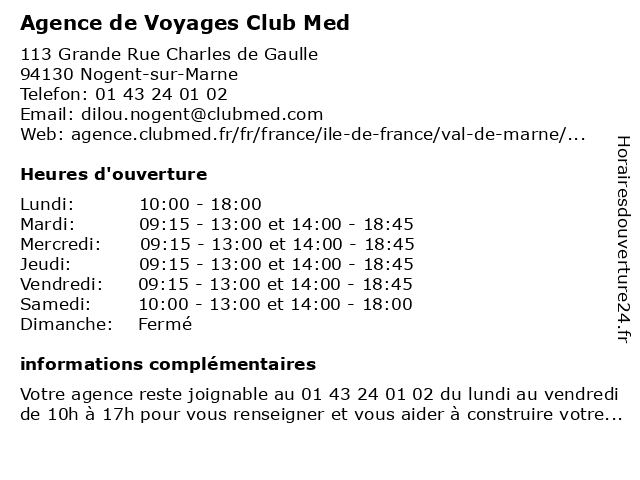 Agence de Voyages Club Med

113 Grande Rue Charles de Gaulle
94130 Nogent-sur-Marne
Telefon: 01 43 24 01 02
Email: dilou.nogent@clubmed.com
Web: agence.clubmed.fr/fr/france/ile-de-france/val-de-marne/...

Heures d'ouverture

| | |
|---|---|
| Lundi: | 10:00 - 18:00 |
| Mardi: | 09:15 - 13:00 et 14:00 - 18:45 |
| Mercredi: | 09:15 - 13:00 et 14:00 - 18:45 |
| Jeudi: | 09:15 - 13:00 et 14:00 - 18:45 |
| Vendredi: | 09:15 - 13:00 et 14:00 - 18:45 |
| Samedi: | 10:00 - 13:00 et 14:00 - 18:00 |
| Dimanche: | Fermé |

informations complémentaires

Votre agence reste joignable au 01 43 24 01 02 du lundi au vendredi de 10h à 17h pour vous renseigner et vous aider à construire votre...

Horairesdouverture24.fr